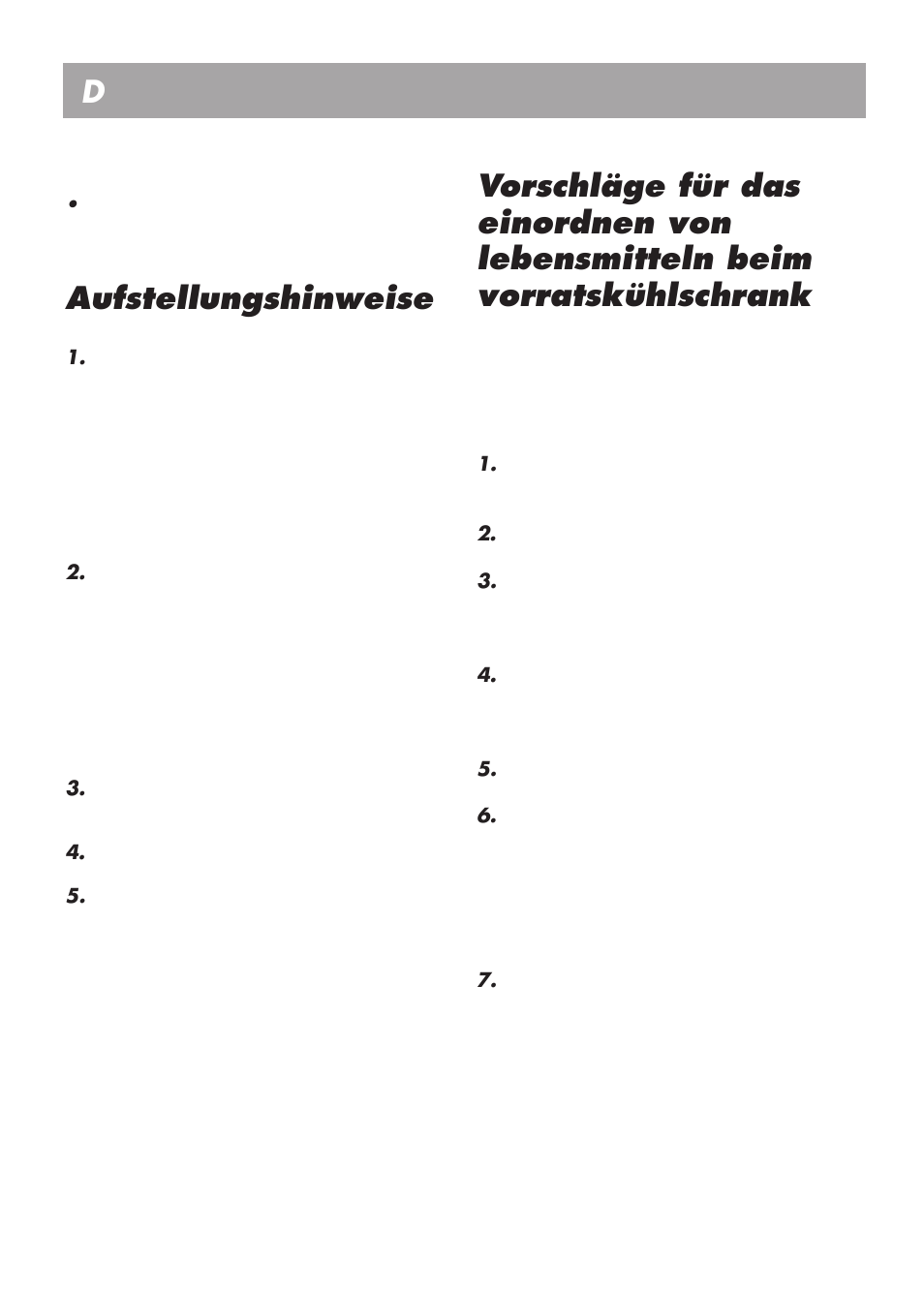 D

•

Aufstellungshinweise

1.

2.

3.

4.

5.

Vorschläge für das einordnen von lebensmitteln beim vorratskühlschrank

1.

2.

3.

4.

5.

6.

7.